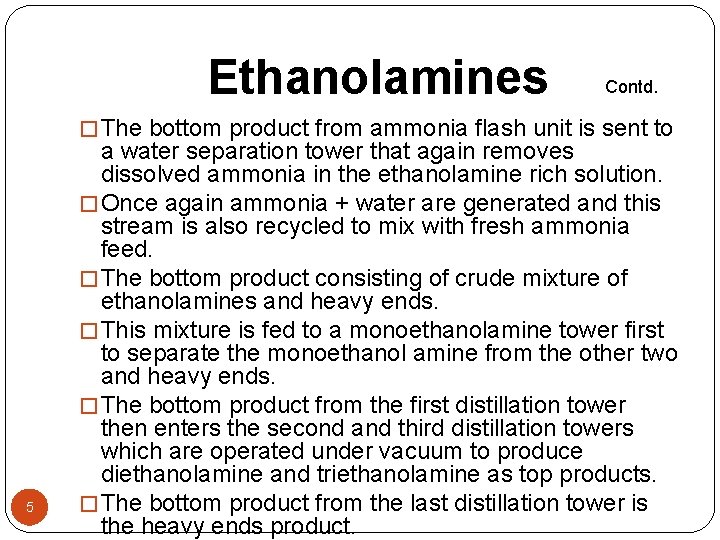 Ethanolamines Contd.

□ The bottom product from ammonia flash unit is sent to a water separation tower that again removes dissolved ammonia in the ethanolamine rich solution.

□ Once again ammonia + water are generated and this stream is also recycled to mix with fresh ammonia feed.

□ The bottom product consisting of crude mixture of ethanolamines and heavy ends.

□ This mixture is fed to a monoethanolamine tower first to separate the monoethanol amine from the other two and heavy ends.

□ The bottom product from the first distillation tower then enters the second and third distillation towers which are operated under vacuum to produce diethanolamine and triethanolamine as top products.

□ The bottom product from the last distillation tower is the heavy ends product.

5